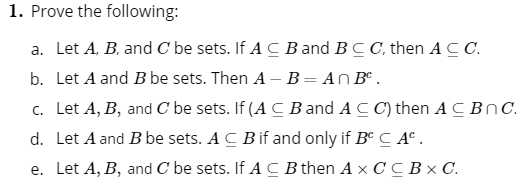 1. Prove the following:

a. Let $A$, $B$, and $C$ be sets. If $A \subseteq B$ and $B \subseteq C$, then $A \subseteq C$.

b. Let $A$ and $B$ be sets. Then $A - B = A \cap B^c$.

c. Let $A, B,$ and $C$ be sets. If ($A \subseteq B$ and $A \subseteq C$) then $A \subseteq B \cap C$.

d. Let $A$ and $B$ be sets. $A \subseteq B$ if and only if $B^c \subseteq A^c$.

e. Let $A, B,$ and $C$ be sets. If $A \subseteq B$ then $A \times C \subseteq B \times C$.